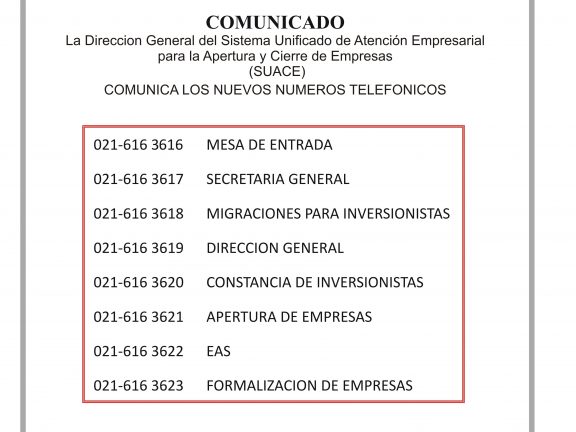 COMUNICADO

La Direccion General del Sistema Unificado de Atención Empresarial
para la Apertura y Cierre de Empresas
(SUACE)
COMUNICA LOS NUEVOS NUMEROS TELEFONICOS

021-616 3616 MESA DE ENTRADA

021-616 3617 SECRETARIA GENERAL

021-616 3618 MIGRACIONES PARA INVERSIONISTAS

021-616 3619 DIRECCION GENERAL

021-616 3620 CONSTANCIA DE INVERSIONISTAS

021-616 3621 APERTURA DE EMPRESAS

021-616 3622 EAS

021-616 3623 FORMALIZACION DE EMPRESAS